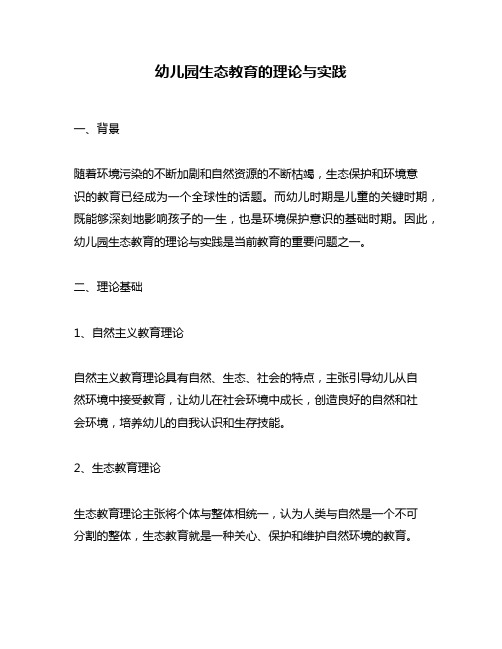 幼儿园生态教育的理论与实践

一、背景

随着环境污染的不断加剧和自然资源的不断枯竭，生态保护和环境意识的教育已经成为一个全球性的话题。而幼儿时期是儿童的关键时期，既能够深刻地影响孩子的一生，也是环境保护意识的基础时期。因此，幼儿园生态教育的理论与实践是当前教育的重要问题之一。

二、理论基础

1、自然主义教育理论

自然主义教育理论具有自然、生态、社会的特点，主张引导幼儿从自然环境中接受教育，让幼儿在社会环境中成长，创造良好的自然和社会环境，培养幼儿的自我认识和生存技能。

2、生态教育理论

生态教育理论主张将个体与整体相统一，认为人类与自然是一个不可分割的整体，生态教育就是一种关心、保护和维护自然环境的教育。